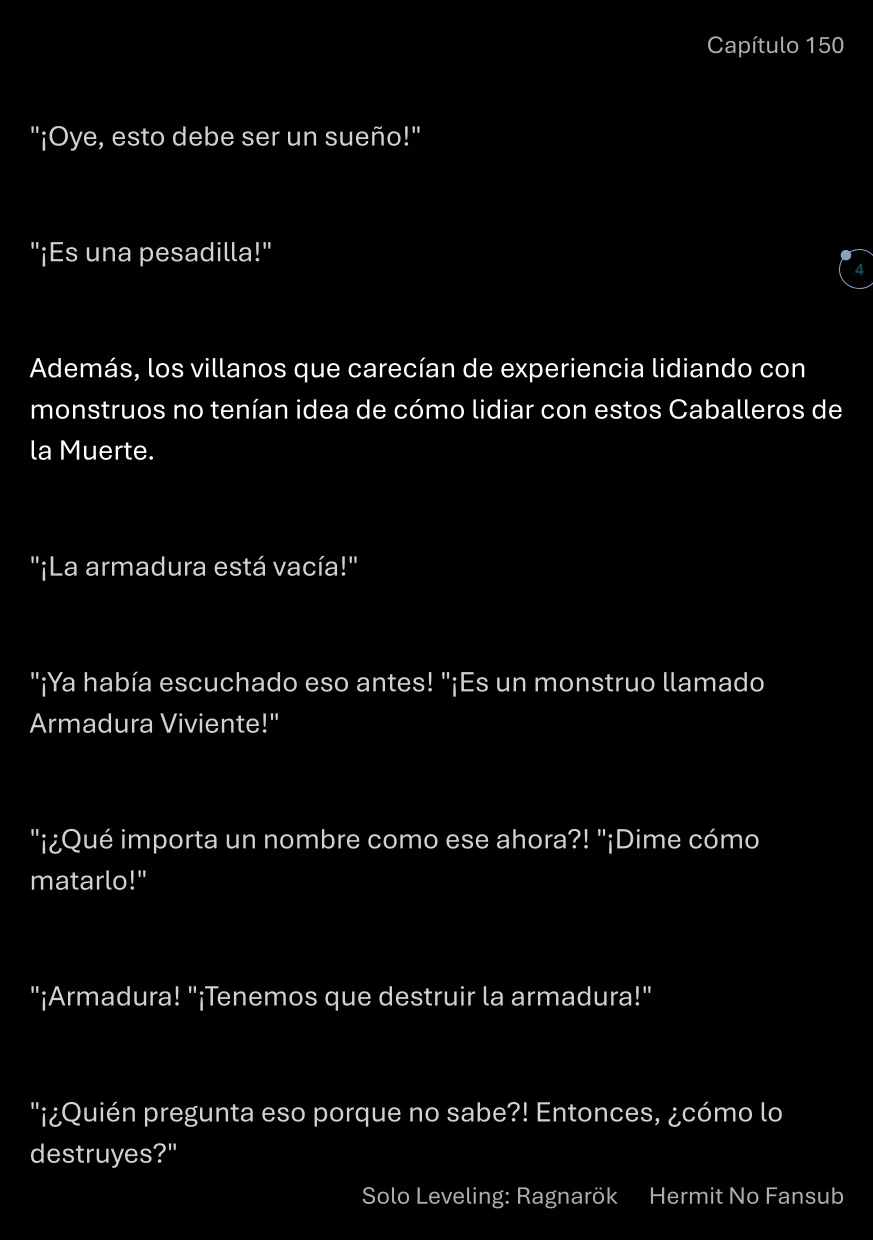 Capítulo 150

"¡Oye, esto debe ser un sueño!"

"¡Es una pesadilla!"

4

Además, los villanos que carecían de experiencia lidiando con monstruos no tenían idea de cómo lidiar con estos Caballeros de la Muerte.

"¡La armadura está vacía!"

"¡Ya había escuchado eso antes! "¡Es un monstruo llamado Armadura Viviente!"

"¡¿Qué importa un nombre como ese ahora?! "¡Dime cómo matarlo!"

"¡Armadura! "¡Tenemos que destruir la armadura!"

"¡¿Quién pregunta eso porque no sabe?! Entonces, ¿cómo lo destruyes?"

Solo Leveling: Ragnarök Hermit No Fansub